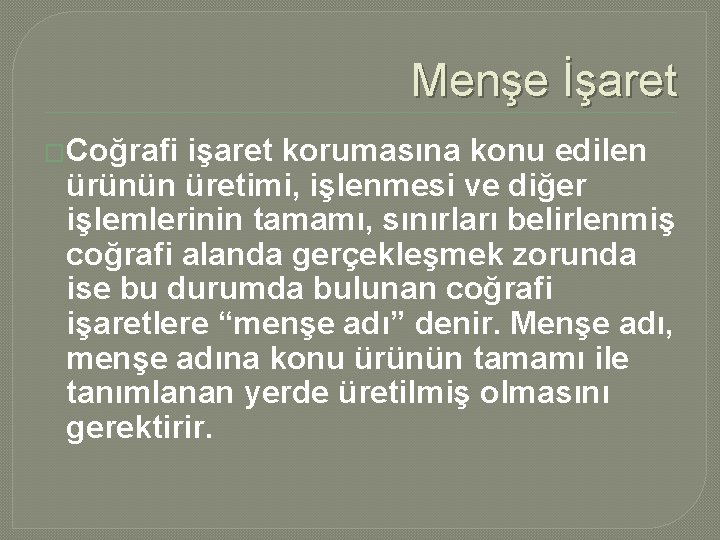 Menşe İşaret

Coğrafi işaret korumasına konu edilen ürünün üretimi, işlenmesi ve diğer işlemlerinin tamamı, sınırları belirlenmiş coğrafi alanda gerçekleşmek zorunda ise bu durumda bulunan coğrafi işaretlere “menşe adı” denir. Menşe adı, menşe adına konu ürünün tamamı ile tanımlanan yerde üretilmiş olmasını gerektirir.